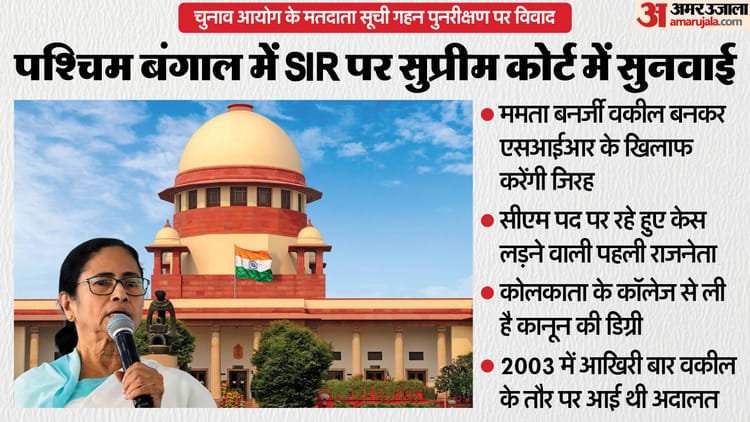 चुनाव आयोग के मतदाता सूची गहन पुनरीक्षण पर विवाद

अ अमर उजाला amarujala.com

पश्चिम बंगाल में SIR पर सुप्रीम कोर्ट में सुनवाई

● ममता बनर्जी वकील बनकर एसआईआर के खिलाफ करेंगी जिरह

● सीएम पद पर रहे हुए केस लड़ने वाली पहली राजनेता

● कोलकाता के कॉलेज से ली है कानून की डिग्री

● 2003 में आखिरी बार वकील के तौर पर आई थी अदालत